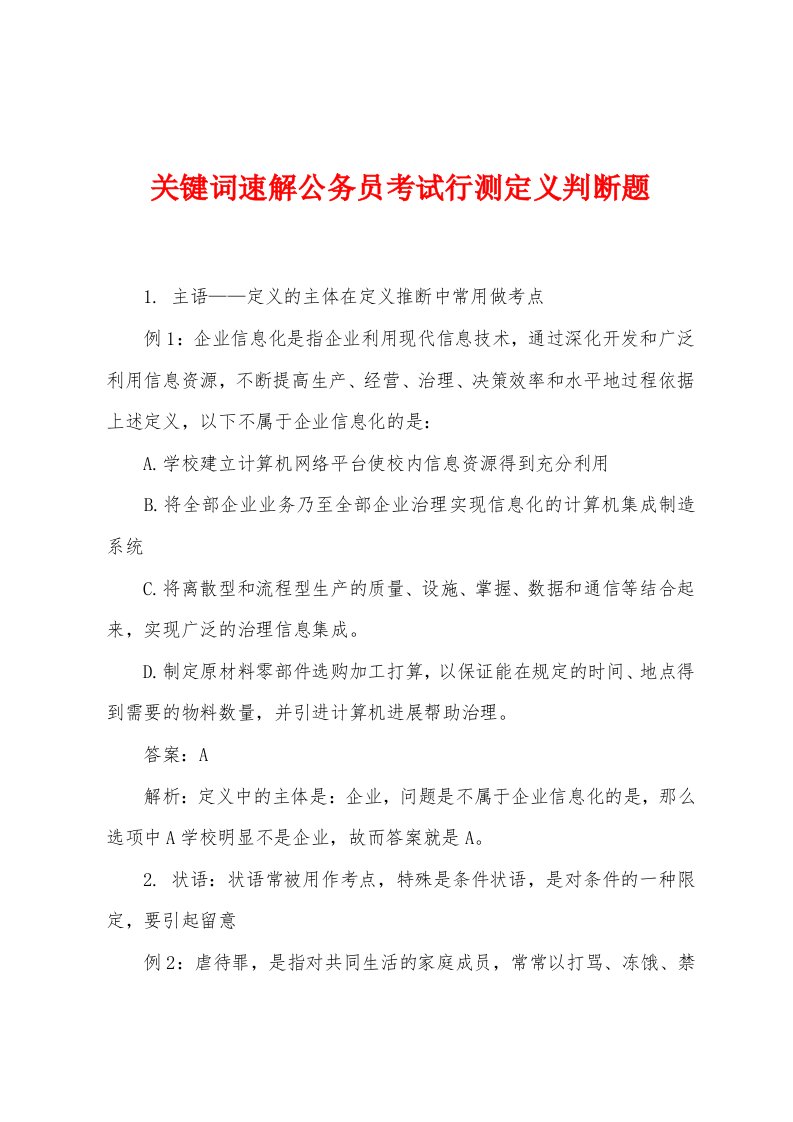 关键词速解公务员考试行测定义判断题

1. 主语——定义的主体在定义推断中常用做考点

例1：企业信息化是指企业利用现代信息技术，通过深化开发和广泛利用信息资源，不断提高生产、经营、治理、决策效率和水平地过程依据上述定义，以下不属于企业信息化的是：

A.学校建立计算机网络平台使校内信息资源得到充分利用

B.将全部企业业务乃至全部企业治理实现信息化的计算机集成制造系统

C.将离散型和流程型生产的质量、设施、掌握、数据和通信等结合起来，实现广泛的治理信息集成。

D.制定原材料零部件选购加工打算，以保证能在规定的时间、地点得到需要的物料数量，并引进计算机进展帮助治理。

答案：A

解析：定义中的主体是：企业，问题是不属于企业信息化的是，那么选项中A学校明显不是企业，故而答案就是A。

2. 状语：状语常被用作考点，特殊是条件状语，是对条件的一种限定，要引起留意

例2：虐待罪，是指对共同生活的家庭成员，常常以打骂、冻饿、禁